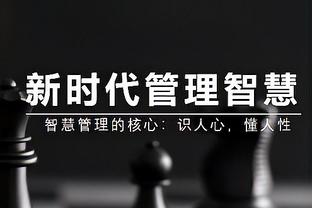 新时代管理智慧

智慧管理的核心：识人心，懂人性